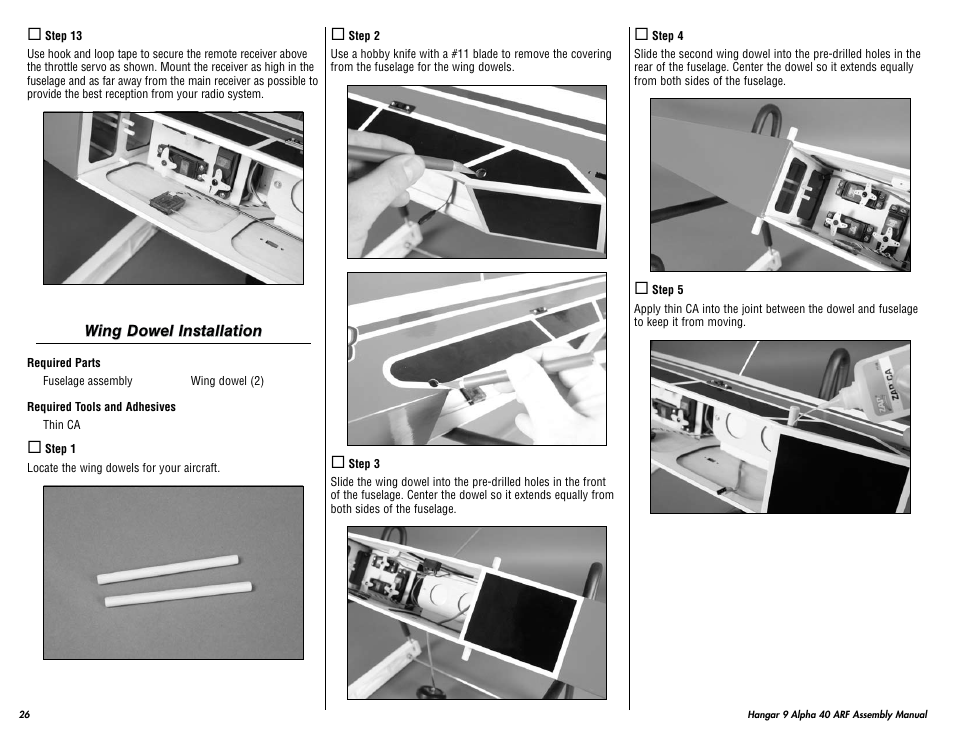 ☐ Step 13
Use hook and loop tape to secure the remote receiver above the throttle servo as shown. Mount the receiver as high in the fuselage and as far away from the main receiver as possible to provide the best reception from your radio system.

Wing Dowel Installation

Required Parts
Fuselage assembly
Wing dowel (2)

Required Tools and Adhesives
Thin CA

☐ Step 1
Locate the wing dowels for your aircraft.

☐ Step 2
Use a hobby knife with a #11 blade to remove the covering from the fuselage for the wing dowels.

☐ Step 3
Slide the wing dowel into the pre-drilled holes in the front of the fuselage. Center the dowel so it extends equally from both sides of the fuselage.

☐ Step 4
Slide the second wing dowel into the pre-drilled holes in the rear of the fuselage. Center the dowel so it extends equally from both sides of the fuselage.

☐ Step 5
Apply thin CA into the joint between the dowel and fuselage to keep it from moving.

ZAP CA

26

Hangar 9 Alpha 40 ARF Assembly Manual